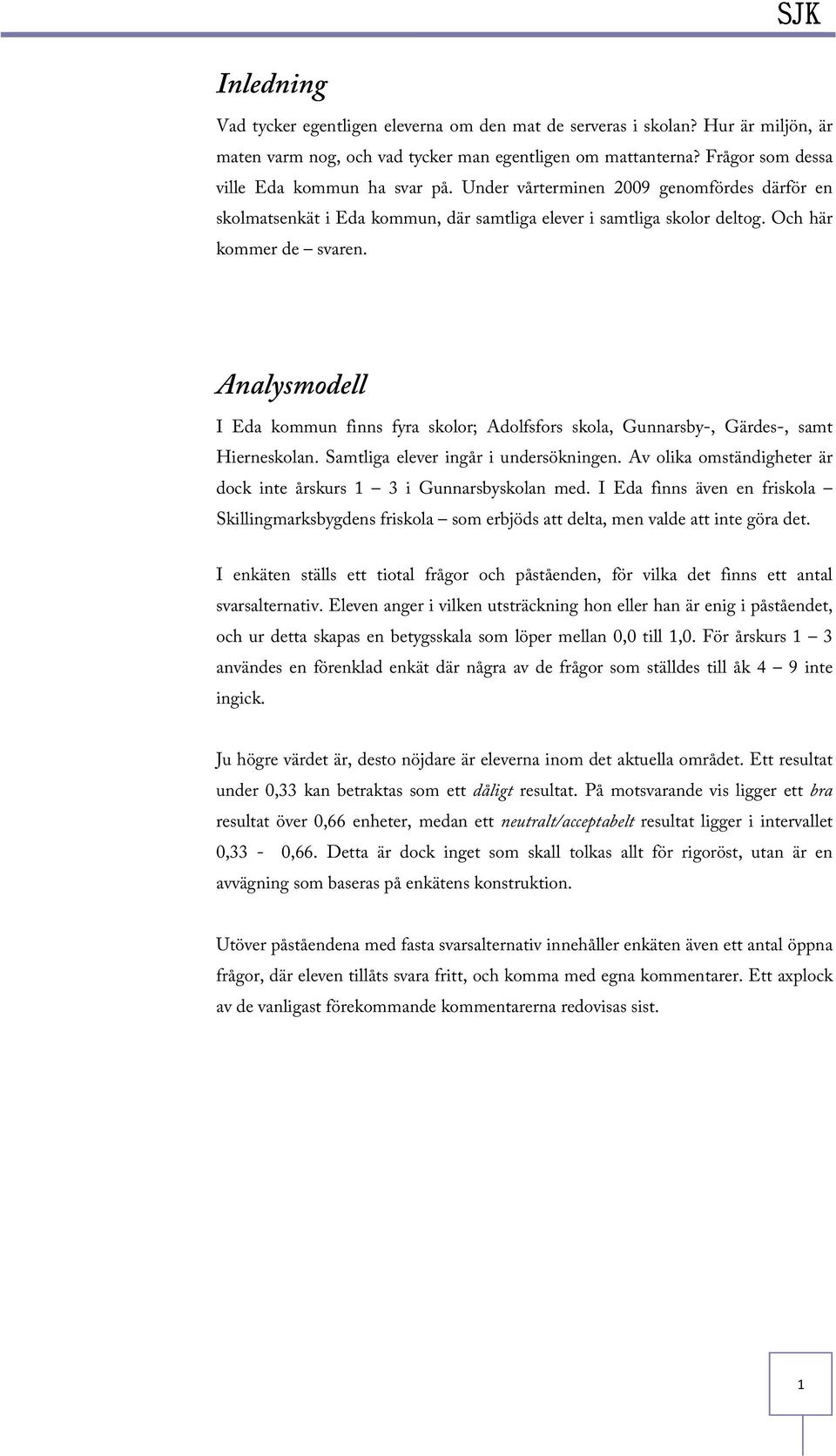 SJK

Inledning

Vad tycker egentligen eleverna om den mat de serveras i skolan? Hur är miljön, är maten varm nog, och vad tycker man egentligen om mattanterna? Frågor som dessa ville Eda kommun ha svar på. Under vårterminen 2009 genomfördes därför en skolmatsenkät i Eda kommun, där samtliga elever i samtliga skolor deltog. Och här kommer de – svaren.

Analysmodell

I Eda kommun finns fyra skolor; Adolfsfors skola, Gunnarsby-, Gärdes-, samt Hierneskolan. Samtliga elever ingår i undersökningen. Av olika omständigheter är dock inte årskurs 1 – 3 i Gunnarsbyskolan med. I Eda finns även en friskola – Skillingmarksbygdens friskola – som erbjöds att delta, men valde att inte göra det.

I enkäten ställs ett tiotal frågor och påståenden, för vilka det finns ett antal svarsalternativ. Eleven anger i vilken utsträckning hon eller han är enig i påståendet, och ur detta skapas en betygsskala som löper mellan 0,0 till 1,0. För årskurs 1 – 3 användes en förenklad enkät där några av de frågor som ställdes till åk 4 – 9 inte ingick.

Ju högre värdet är, desto nöjdare är eleverna inom det aktuella området. Ett resultat under 0,33 kan betraktas som ett dåligt resultat. På motsvarande vis ligger ett bra resultat över 0,66 enheter, medan ett neutralt/acceptabelt resultat ligger i intervallet 0,33 - 0,66. Detta är dock inget som skall tolkas allt för rigoröst, utan är en avvägning som baseras på enkätens konstruktion.

Utöver påståendena med fasta svarsalternativ innehåller enkäten även ett antal öppna frågor, där eleven tillåts svara fritt, och komma med egna kommentarer. Ett axplock av de vanligast förekommande kommentarerna redovisas sist.

1